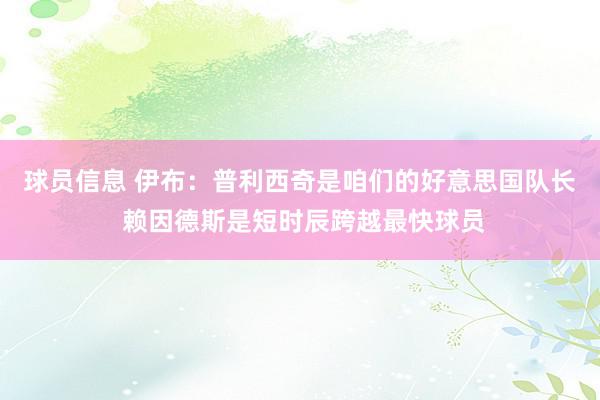 球员信息 伊布：普利西奇是咱们的好意思国队长 赖因德斯是短时辰跨越最快球员